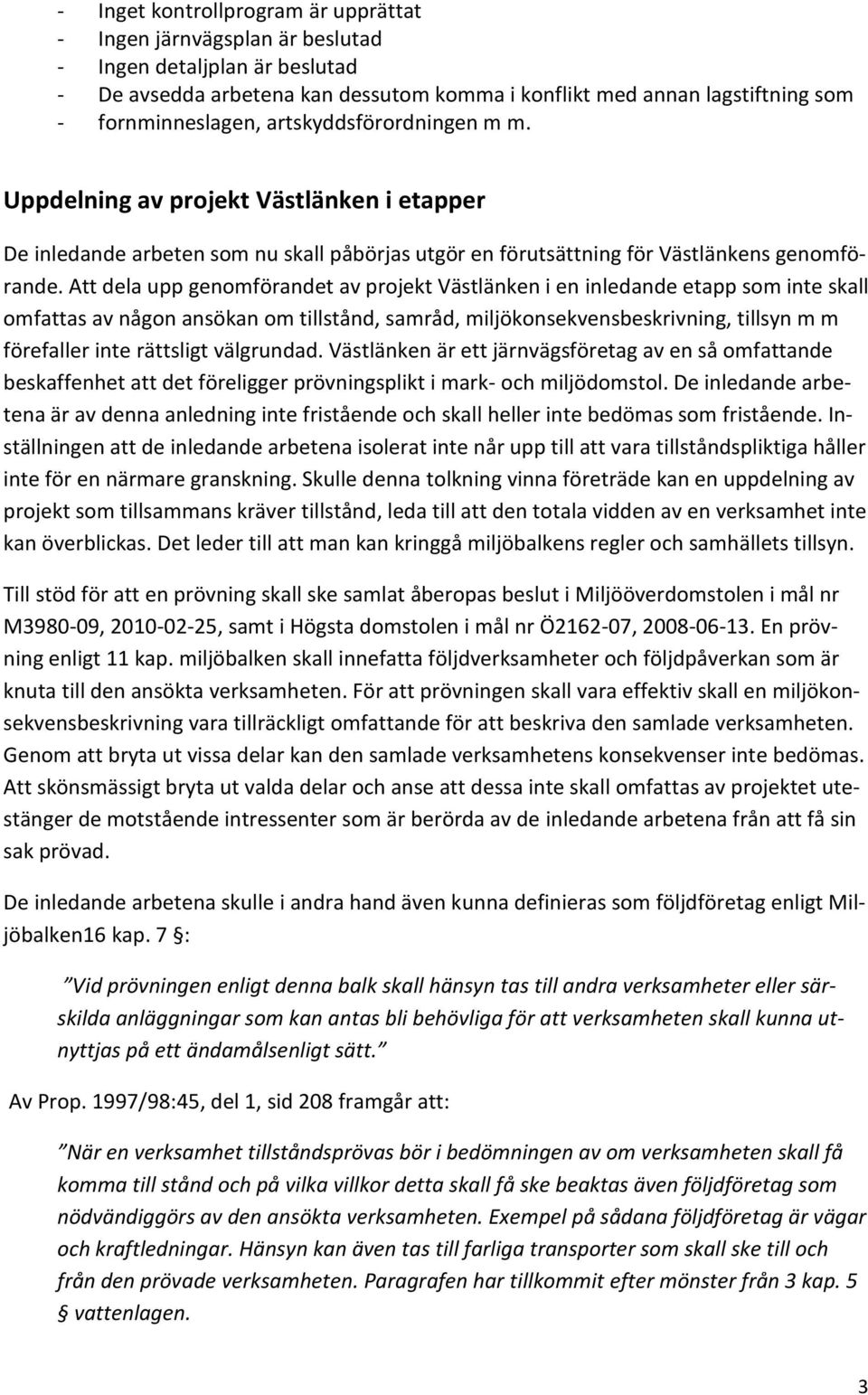 - Inget kontrollprogram är upprättat
- Ingen järnvägsplan är beslutad
- Ingen detaljplan är beslutad
- De avsedda arbetena kan dessutom komma i konflikt med annan lagstiftning som
- fornminneslagen, artskyddsförordningen m m.

Uppdelning av projekt Västlänken i etapper

De inledande arbeten som nu skall påbörjas utgör en förutsättning för Västlänkens genomförande. Att dela upp genomförandet av projekt Västlänken i en inledande etapp som inte skall omfattas av någon ansökan om tillstånd, samråd, miljökonsekvensbeskrivning, tillsyn m m förefaller inte rättsligt välgrundad. Västlänken är ett järnvägsföretag av en så omfattande beskaffenhet att det föreligger prövningsplikt i mark- och miljödomstol. De inledande arbetena är av denna anledning inte fristående och skall heller inte bedömas som fristående. Inställningen att de inledande arbetena isolerat inte når upp till att vara tillståndspliktiga håller inte för en närmare granskning. Skulle denna tolkning vinna företräde kan en uppdelning av projekt som tillsammans kräver tillstånd, leda till att den totala vidden av en verksamhet inte kan överblickas. Det leder till att man kan kringgå miljöbalkens regler och samhällets tillsyn.

Till stöd för att en prövning skall ske samlat åberopas beslut i Miljööverdomstolen i mål nr M3980-09, 2010-02-25, samt i Högsta domstolen i mål nr Ö2162-07, 2008-06-13. En prövning enligt 11 kap. miljöbalken skall innefatta följdverksamheter och följdpåverkan som är knuta till den ansökta verksamheten. För att prövningen skall vara effektiv skall en miljökonsekvensbeskrivning vara tillräckligt omfattande för att beskriva den samlade verksamheten. Genom att bryta ut vissa delar kan den samlade verksamhetens konsekvenser inte bedömas. Att skönsmässigt bryta ut valda delar och anse att dessa inte skall omfattas av projektet utestänger de motstående intressenter som är berörda av de inledande arbetena från att få sin sak prövad.

De inledande arbetena skulle i andra hand även kunna definieras som följdföretag enligt Miljöbalken16 kap. 7 §:

”Vid prövningen enligt denna balk skall hänsyn tas till andra verksamheter eller särskilda anläggningar som kan antas bli behövliga för att verksamheten skall kunna utnyttjas på ett ändamålsenligt sätt.”

Av Prop. 1997/98:45, del 1, sid 208 framgår att:

”När en verksamhet tillståndsprövas bör i bedömningen av om verksamheten skall få komma till stånd och på vilka villkor detta skall få ske beaktas även följdföretag som nödvändiggörs av den ansökta verksamheten. Exempel på sådana följdföretag är vägar och kraftledningar. Hänsyn kan även tas till farliga transporter som skall ske till och från den prövade verksamheten. Paragrafen har tillkommit efter mönster från 3 kap. 5 § vattenlagen.

3